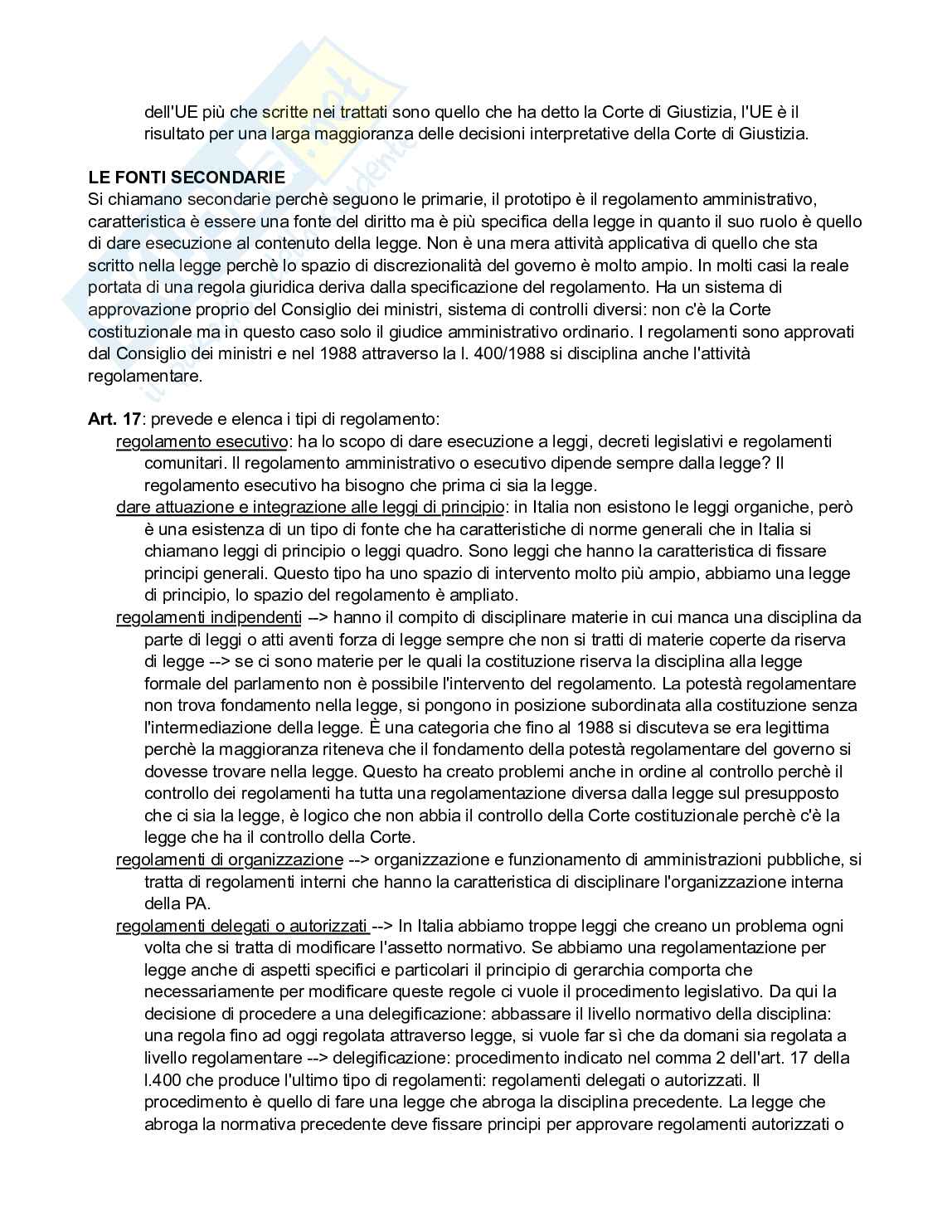 dell'UE più che scritte nei trattati sono quello che ha detto la Corte di Giustizia, l'UE è il risultato per una larga maggioranza delle decisioni interpretative della Corte di Giustizia.

LE FONTI SECONDARIE
Si chiamano secondarie perchè seguono le primarie, il prototipo è il regolamento amministrativo, caratteristica è essere una fonte del diritto ma è più specifica della legge in quanto il suo ruolo è quello di dare esecuzione al contenuto della legge. Non è una mera attività applicativa di quello che sta scritto nella legge perchè lo spazio di discrezionalità del governo è molto ampio. In molti casi la reale portata di una regola giuridica deriva dalla specificazione del regolamento. Ha un sistema di approvazione proprio del Consiglio dei ministri, sistema di controlli diversi: non c'è la Corte costituzionale ma in questo caso solo il giudice amministrativo ordinario. I regolamenti sono approvati dal Consiglio dei ministri e nel 1988 attraverso la l. 400/1988 si disciplina anche l'attività regolamentare.

Art. 17: prevede e elenca i tipi di regolamento:
regolamento esecutivo: ha lo scopo di dare esecuzione a leggi, decreti legislativi e regolamenti comunitari. Il regolamento amministrativo o esecutivo dipende sempre dalla legge? Il regolamento esecutivo ha bisogno che prima ci sia la legge.
dare attuazione e integrazione alle leggi di principio: in Italia non esistono le leggi organiche, però è una esistenza di un tipo di fonte che ha caratteristiche di norme generali che in Italia si chiamano leggi di principio o leggi quadro. Sono leggi che hanno la caratteristica di fissare principi generali. Questo tipo ha uno spazio di intervento molto più ampio, abbiamo una legge di principio, lo spazio del regolamento è ampliato.
regolamenti indipendenti –> hanno il compito di disciplinare materie in cui manca una disciplina da parte di leggi o atti aventi forza di legge sempre che non si tratti di materie coperte da riserva di legge --> se ci sono materie per le quali la costituzione riserva la disciplina alla legge formale del parlamento non è possibile l'intervento del regolamento. La potestà regolamentare non trova fondamento nella legge, si pongono in posizione subordinata alla costituzione senza l'intermediazione della legge. È una categoria che fino al 1988 si discuteva se era legittima perchè la maggioranza riteneva che il fondamento della potestà regolamentare del governo si dovesse trovare nella legge. Questo ha creato problemi anche in ordine al controllo perchè il controllo dei regolamenti ha tutta una regolamentazione diversa dalla legge sul presupposto che ci sia la legge, è logico che non abbia il controllo della Corte costituzionale perchè c'è la legge che ha il controllo della Corte.
regolamenti di organizzazione --> organizzazione e funzionamento di amministrazioni pubbliche, si tratta di regolamenti interni che hanno la caratteristica di disciplinare l'organizzazione interna della PA.
regolamenti delegati o autorizzati --> In Italia abbiamo troppe leggi che creano un problema ogni volta che si tratta di modificare l'assetto normativo. Se abbiamo una regolamentazione per legge anche di aspetti specifici e particolari il principio di gerarchia comporta che necessariamente per modificare queste regole ci vuole il procedimento legislativo. Da qui la decisione di procedere a una delegificazione: abbassare il livello normativo della disciplina: una regola fino ad oggi regolata attraverso legge, si vuole far sì che da domani sia regolata a livello regolamentare --> delegificazione: procedimento indicato nel comma 2 dell'art. 17 della l.400 che produce l'ultimo tipo di regolamenti: regolamenti delegati o autorizzati. Il procedimento è quello di fare una legge che abroga la disciplina precedente. La legge che abroga la normativa precedente deve fissare principi per approvare regolamenti autorizzati o